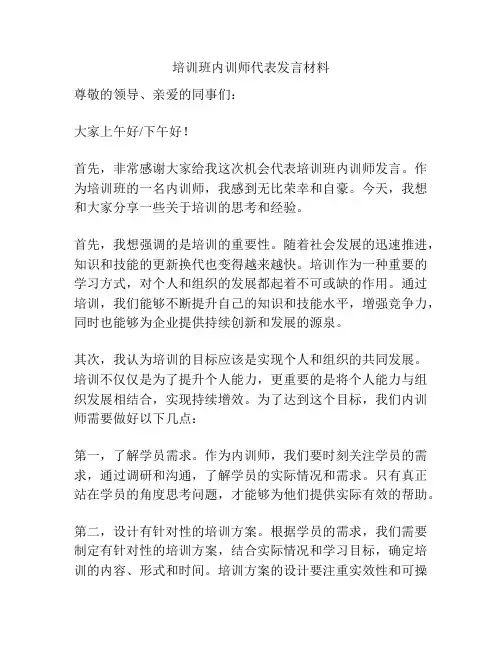 培训班内训师代表发言材料

尊敬的领导、亲爱的同事们：

大家上午好/下午好！

首先，非常感谢大家给我这次机会代表培训班内训师发言。作为培训班的一名内训师，我感到无比荣幸和自豪。今天，我想和大家分享一些关于培训的思考和经验。

首先，我想强调的是培训的重要性。随着社会发展的迅速推进，知识和技能的更新换代也变得越来越快。培训作为一种重要的学习方式，对个人和组织的发展都起着不可或缺的作用。通过培训，我们能够不断提升自己的知识和技能水平，增强竞争力，同时也能够为企业提供持续创新和发展的源泉。

其次，我认为培训的目标应该是实现个人和组织的共同发展。培训不仅仅是为了提升个人能力，更重要的是将个人能力与组织发展相结合，实现持续增效。为了达到这个目标，我们内训师需要做好以下几点：

第一，了解学员需求。作为内训师，我们要时刻关注学员的需求，通过调研和沟通，了解学员的实际情况和需求。只有真正站在学员的角度思考问题，才能够为他们提供实际有效的帮助。

第二，设计有针对性的培训方案。根据学员的需求，我们需要制定有针对性的培训方案，结合实际情况和学习目标，确定培训的内容、形式和时间。培训方案的设计要注重实效性和可操